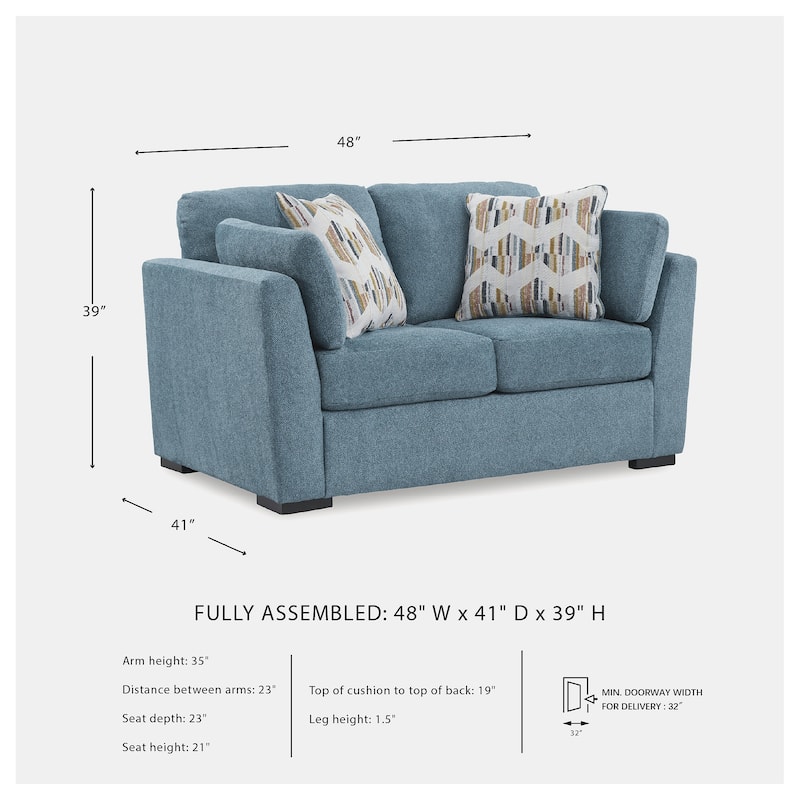 48″

39″

41″

FULLY ASSEMBLED: 48" W x 41" D x 39" H

Arm height: 35"

Distance between arms: 23"

Seat depth: 23"

Seat height: 21"

Top of cushion to top of back: 19"

Leg height: 1.5"

MIN. DOORWAY WIDTH FOR DELIVERY : 32″

32″